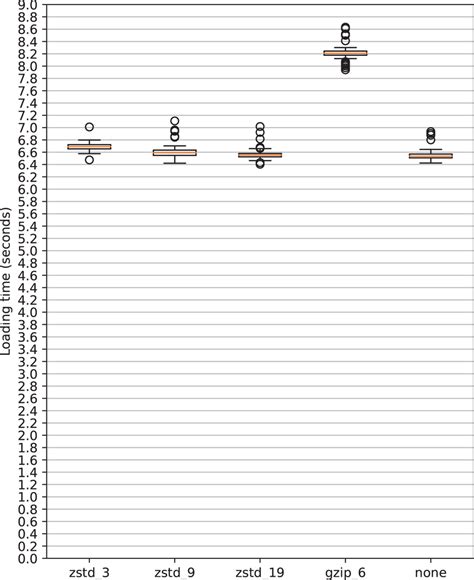 Loading time (seconds)

9.0
8.8
8.6
8.4
8.2
8.0
7.8
7.6
7.4
7.2
7.0
6.8
6.6
6.4
6.2
6.0
5.8
5.6
5.4
5.2
5.0
4.8
4.6
4.4
4.2
4.0
3.8
3.6
3.4
3.2
3.0
2.8
2.6
2.4
2.2
2.0
1.8
1.6
1.4
1.2
1.0
0.8
0.6
0.4
0.2
0.0

zstd_3 zstd_9 zstd_19 gzip_6 none